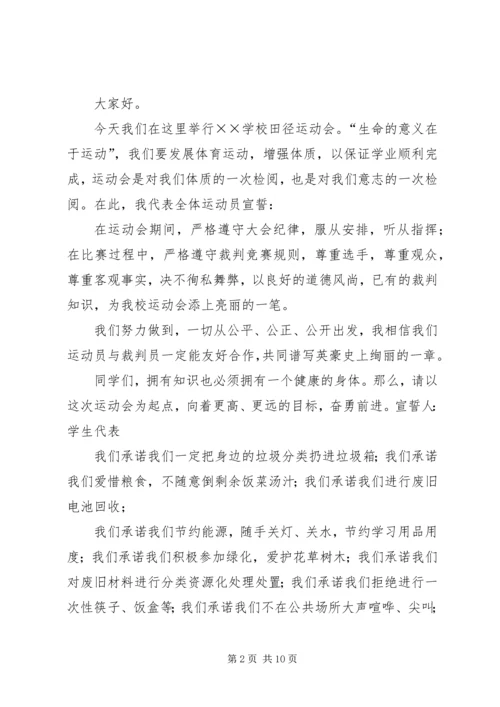 大家好。

今天我们在这里举行××学校田径运动会。“生命的意义在于运动”，我们要发展体育运动，增强体质，以保证学业顺利完成，运动会是对我们体质的一次检阅，也是对我们意志的一次检阅。在此，我代表全体运动员宣誓：

在运动会期间，严格遵守大会纪律，服从安排，听从指挥；在比赛过程中，严格遵守裁判竞赛规则，尊重选手，尊重观众，尊重客观事实，决不徇私舞弊，以良好的道德风尚，已有的裁判知识，为我校运动会添上亮丽的一笔。

我们努力做到，一切从公平、公正、公开出发，我相信我们运动员与裁判员一定能友好合作，共同谱写英豪史上绚丽的一章。

同学们，拥有知识也必须拥有一个健康的身体。那么，请以这次运动会为起点，向着更高、更远的目标，奋勇前进。宣誓人：学生代表

我们承诺我们一定把身边的垃圾分类扔进垃圾箱；我们承诺我们爱惜粮食，不随意倒剩余饭菜汤汁；我们承诺我们进行废旧电池回收；

我们承诺我们节约能源，随手关灯、关水，节约学习用品用度；我们承诺我们积极参加绿化，爱护花草树木；我们承诺我们对废旧材料进行分类资源化处理处置；我们承诺我们拒绝进行一次性筷子、饭盒等；我们承诺我们不在公共场所大声喧哗、尖叫；

第 2 页 共 10 页